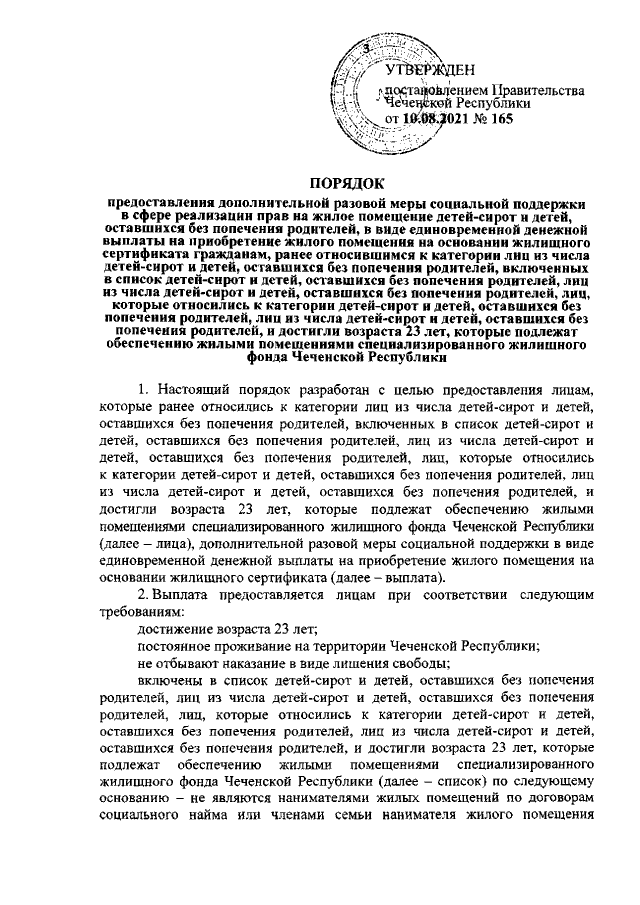 УТВЕРЖДЕН
постановлением Правительства Чеченской Республики
от 10.08.2021 № 165

ПОРЯДОК

предоставления дополнительной разовой меры социальной поддержки в сфере реализации прав на жилое помещение детей-сирот и детей, оставшихся без попечения родителей, в виде единовременной денежной выплаты на приобретение жилого помещения на основании жилищного сертификата гражданам, ранее относившимся к категории лиц из числа детей-сирот и детей, оставшихся без попечения родителей, включенных в список детей-сирот и детей, оставшихся без попечения родителей, лиц из числа детей-сирот и детей, оставшихся без попечения родителей, лиц, которые относились к категории детей-сирот и детей, оставшихся без попечения родителей, лиц из числа детей-сирот и детей, оставшихся без попечения родителей, и достигли возраста 23 лет, которые подлежат обеспечению жилыми помещениями специализированного жилищного фонда Чеченской Республики

1. Настоящий порядок разработан с целью предоставления лицам, которые ранее относились к категории лиц из числа детей-сирот и детей, оставшихся без попечения родителей, включенных в список детей-сирот и детей, оставшихся без попечения родителей, лиц из числа детей-сирот и детей, оставшихся без попечения родителей, лиц, которые относились к категории детей-сирот и детей, оставшихся без попечения родителей, лиц из числа детей-сирот и детей, оставшихся без попечения родителей, и достигли возраста 23 лет, которые подлежат обеспечению жилыми помещениями специализированного жилищного фонда Чеченской Республики (далее – лица), дополнительной разовой меры социальной поддержки в виде единовременной денежной выплаты на приобретение жилого помещения на основании жилищного сертификата (далее – выплата).

2. Выплата предоставляется лицам при соответствии следующим требованиям:

достижение возраста 23 лет;

постоянное проживание на территории Чеченской Республики;

не отбывают наказание в виде лишения свободы;

включены в список детей-сирот и детей, оставшихся без попечения родителей, лиц из числа детей-сирот и детей, оставшихся без попечения родителей, лиц, которые относились к категории детей-сирот и детей, оставшихся без попечения родителей, лиц из числа детей-сирот и детей, оставшихся без попечения родителей, и достигли возраста 23 лет, которые подлежат обеспечению жилыми помещениями специализированного жилищного фонда Чеченской Республики (далее – список) по следующему основанию – не являются нанимателями жилых помещений по договорам социального найма или членами семьи нанимателя жилого помещения